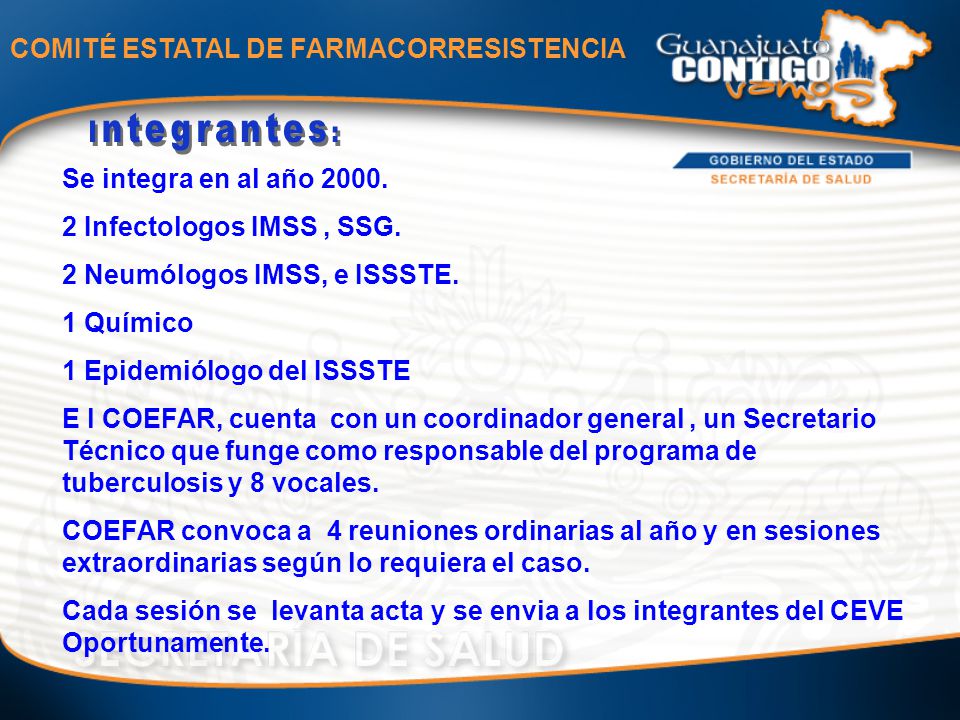 COMITÉ ESTATAL DE FARMACORRESISTENCIA

Guanajuato CONTIGO vamos

GOBIERNO DEL ESTADO
SECRETARÍA DE SALUD

Integrantes:

Se integra en al año 2000.

2 Infectologos IMSS , SSG.

2 Neumólogos IMSS, e ISSSTE.

1 Químico

1 Epidemiólogo del ISSSTE

E l COEFAR, cuenta con un coordinador general , un Secretario Técnico que funge como responsable del programa de tuberculosis y 8 vocales.

COEFAR convoca a 4 reuniones ordinarias al año y en sesiones extraordinarias según lo requiera el caso.

Cada sesión se levanta acta y se envia a los integrantes del CEVE Oportunamente.

SECRETARÍA DE SALUD